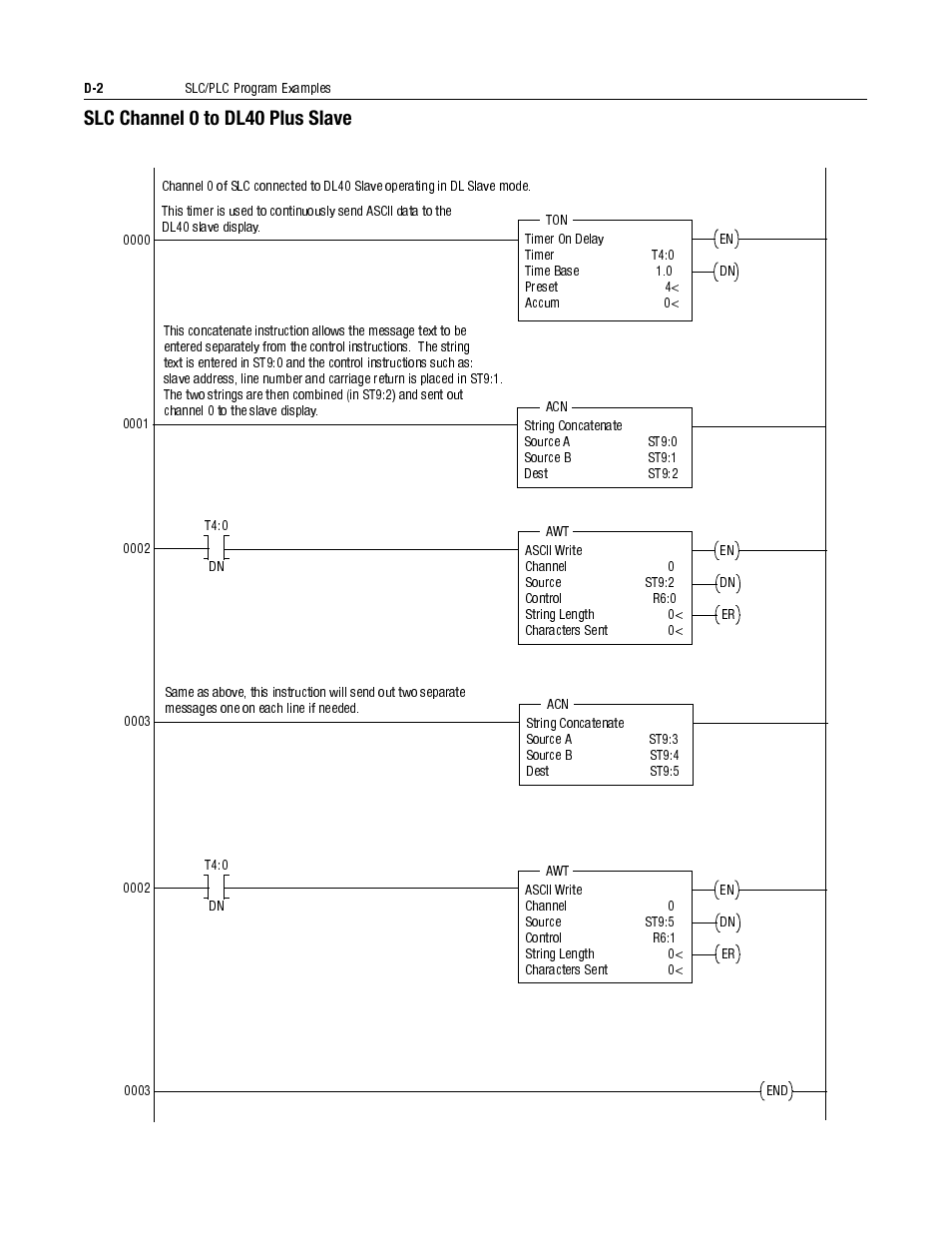 D-2 SLC/PLC Program Examples

SLC Channel 0 to DL40 Plus Slave

Channel 0 of SLC connected to DL40 Slave operating in DL Slave mode.

This timer is used to continuously send ASCII data to the DL40 slave display.

0000

TON
Timer On Delay
Timer T4:0
Time Base 1.0
Preset 4<
Accum 0<

EN
DN

This concatenate instruction allows the message text to be entered separately from the control instructions. The string text is entered in ST9:0 and the control instructions such as: slave address, line number and carriage return is placed in ST9:1. The two strings are then combined (in ST9:2) and sent out channel 0 to the slave display.

0001

ACN
String Concatenate
Source A ST9:0
Source B ST9:1
Dest ST9:2

0002

T4:0
DN

AWT
ASCII Write
Channel 0
Source ST9:2
Control R6:0
String Length 0<
Characters Sent 0<

EN
DN
ER

Same as above, this instruction will send out two separate messages one on each line if needed.

0003

ACN
String Concatenate
Source A ST9:3
Source B ST9:4
Dest ST9:5

0002

T4:0
DN

AWT
ASCII Write
Channel 0
Source ST9:5
Control R6:1
String Length 0<
Characters Sent 0<

EN
DN
ER

0003

END